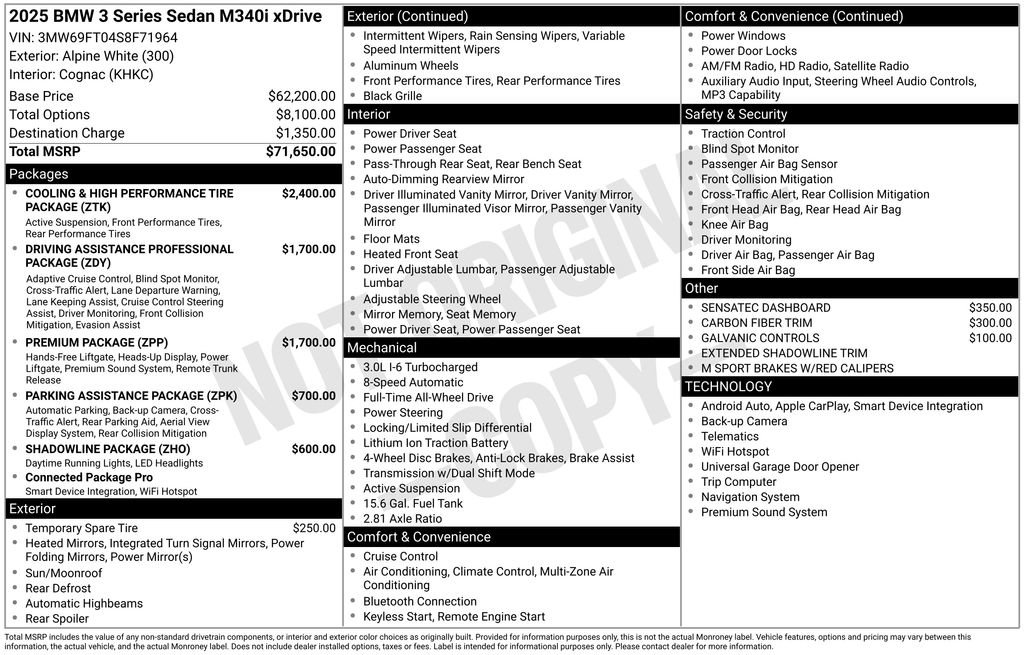 2025 BMW 3 Series Sedan M340i xDrive
VIN: 3MW69FT04S8F71964
Exterior: Alpine White (300)
Interior: Cognac (KHKC)

Base Price $62,200.00
Total Options $8,100.00
Destination Charge $1,350.00
Total MSRP $71,650.00

Packages
• COOLING & HIGH PERFORMANCE TIRE PACKAGE (ZTK) $2,400.00
Active Suspension, Front Performance Tires, Rear Performance Tires
• DRIVING ASSISTANCE PROFESSIONAL PACKAGE (ZDY) $1,700.00
Adaptive Cruise Control, Blind Spot Monitor, Cross-Traffic Alert, Lane Departure Warning, Lane Keeping Assist, Cruise Control Steering Assist, Driver Monitoring, Front Collision Mitigation, Evasion Assist
• PREMIUM PACKAGE (ZPP) $1,700.00
Hands-Free Liftgate, Heads-Up Display, Power Liftgate, Premium Sound System, Remote Trunk Release
• PARKING ASSISTANCE PACKAGE (ZPK) $700.00
Automatic Parking, Back-up Camera, Cross-Traffic Alert, Rear Parking Aid, Aerial View Display System, Rear Collision Mitigation
• SHADOWLINE PACKAGE (ZHO) $600.00
Daytime Running Lights, LED Headlights
• Connected Package Pro
Smart Device Integration, WiFi Hotspot

Exterior
• Temporary Spare Tire $250.00
• Heated Mirrors, Integrated Turn Signal Mirrors, Power Folding Mirrors, Power Mirror(s)
• Sun/Moonroof
• Rear Defrost
• Automatic Highbeams
• Rear Spoiler

Exterior (Continued)
• Intermittent Wipers, Rain Sensing Wipers, Variable Speed Intermittent Wipers
• Aluminum Wheels
• Front Performance Tires, Rear Performance Tires
• Black Grille

Interior
• Power Driver Seat
• Power Passenger Seat
• Pass-Through Rear Seat, Rear Bench Seat
• Auto-Dimming Rearview Mirror
• Driver Illuminated Vanity Mirror, Driver Vanity Mirror, Passenger Illuminated Visor Mirror, Passenger Vanity Mirror
• Floor Mats
• Heated Front Seat
• Driver Adjustable Lumbar, Passenger Adjustable Lumbar
• Adjustable Steering Wheel
• Mirror Memory, Seat Memory
• Power Driver Seat, Power Passenger Seat

Mechanical
• 3.0L I-6 Turbocharged
• 8-Speed Automatic
• Full-Time All-Wheel Drive
• Power Steering
• Locking/Limited Slip Differential
• Lithium Ion Traction Battery
• 4-Wheel Disc Brakes, Anti-Lock Brakes, Brake Assist
• Transmission w/Dual Shift Mode
• Active Suspension
• 15.6 Gal. Fuel Tank
• 2.81 Axle Ratio

Comfort & Convenience
• Cruise Control
• Air Conditioning, Climate Control, Multi-Zone Air Conditioning
• Bluetooth Connection
• Keyless Start, Remote Engine Start

Comfort & Convenience (Continued)
• Power Windows
• Power Door Locks
• AM/FM Radio, HD Radio, Satellite Radio
• Auxiliary Audio Input, Steering Wheel Audio Controls, MP3 Capability

Safety & Security
• Traction Control
• Blind Spot Monitor
• Passenger Air Bag Sensor
• Front Collision Mitigation
• Cross-Traffic Alert, Rear Collision Mitigation
• Front Head Air Bag, Rear Head Air Bag
• Knee Air Bag
• Driver Monitoring
• Driver Air Bag, Passenger Air Bag
• Front Side Air Bag

Other
• SENSATEC DASHBOARD $350.00
• CARBON FIBER TRIM $300.00
• GALVANIC CONTROLS $100.00
• EXTENDED SHADOWLINE TRIM
• M SPORT BRAKES W/RED CALIPERS

TECHNOLOGY
• Android Auto, Apple CarPlay, Smart Device Integration
• Back-up Camera
• Telematics
• WiFi Hotspot
• Universal Garage Door Opener
• Trip Computer
• Navigation System
• Premium Sound System

Total MSRP includes the value of any non-standard drivetrain components, or interior and exterior color choices as originally built. Provided for information purposes only, this is not the actual Monroney label. Vehicle features, options and pricing may vary between this information, the actual vehicle, and the actual Monroney label. Does not include dealer installed options, taxes or fees. Label is intended for informational purposes only. Please contact dealer for more information.

NOT ORIGINAL COPY